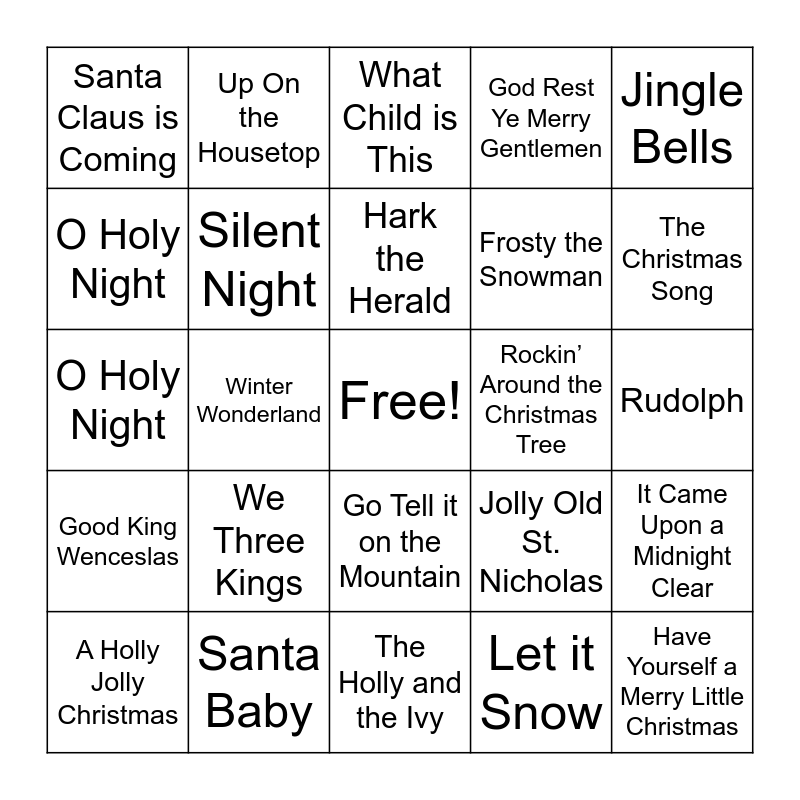 | Santa Claus is Coming | Up On the Housetop | What Child is This | God Rest Ye Merry Gentlemen | Jingle Bells |
|---|---|---|---|---|
| O Holy Night | Silent Night | Hark the Herald | Frosty the Snowman | The Christmas Song |
| O Holy Night | Winter Wonderland | Free! | Rockin' Around the Christmas Tree | Rudolph |
| Good King Wenceslas | We Three Kings | Go Tell it on the Mountain | Jolly Old St. Nicholas | It Came Upon a Midnight Clear |
| A Holly Jolly Christmas | Santa Baby | The Holly and the Ivy | Let it Snow | Have Yourself a Merry Little Christmas |